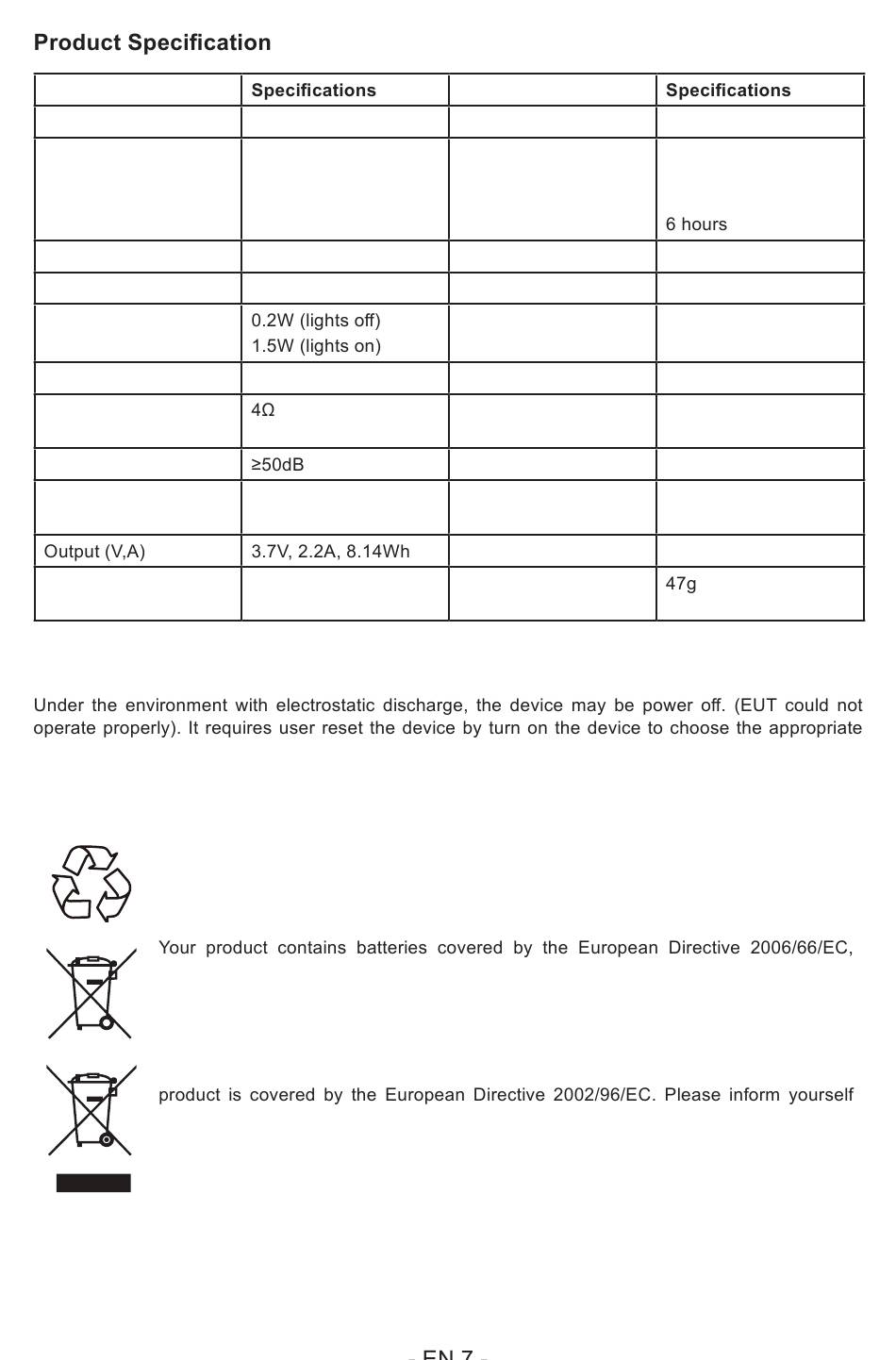 Product Specification

| | Specifications | | Specifications |
|---|---|---|---|
| | | | |
| | | | 6 hours |
| | | | |
| | | | |
| | 0.2W (lights off) 1.5W (lights on) | | |
| | | | |
| | 4Ω | | |
| | ≥50dB | | |
| | | | |
| Output (V,A) | 3.7V, 2.2A, 8.14Wh | | |
| | | | 47g |

Under the environment with electrostatic discharge, the device may be power off. (EUT could not operate properly). It requires user reset the device by turn on the device to choose the appropriate

Your product contains batteries covered by the European Directive 2006/66/EC,

product is covered by the European Directive 2002/96/EC. Please inform yourself

- EN 7 -